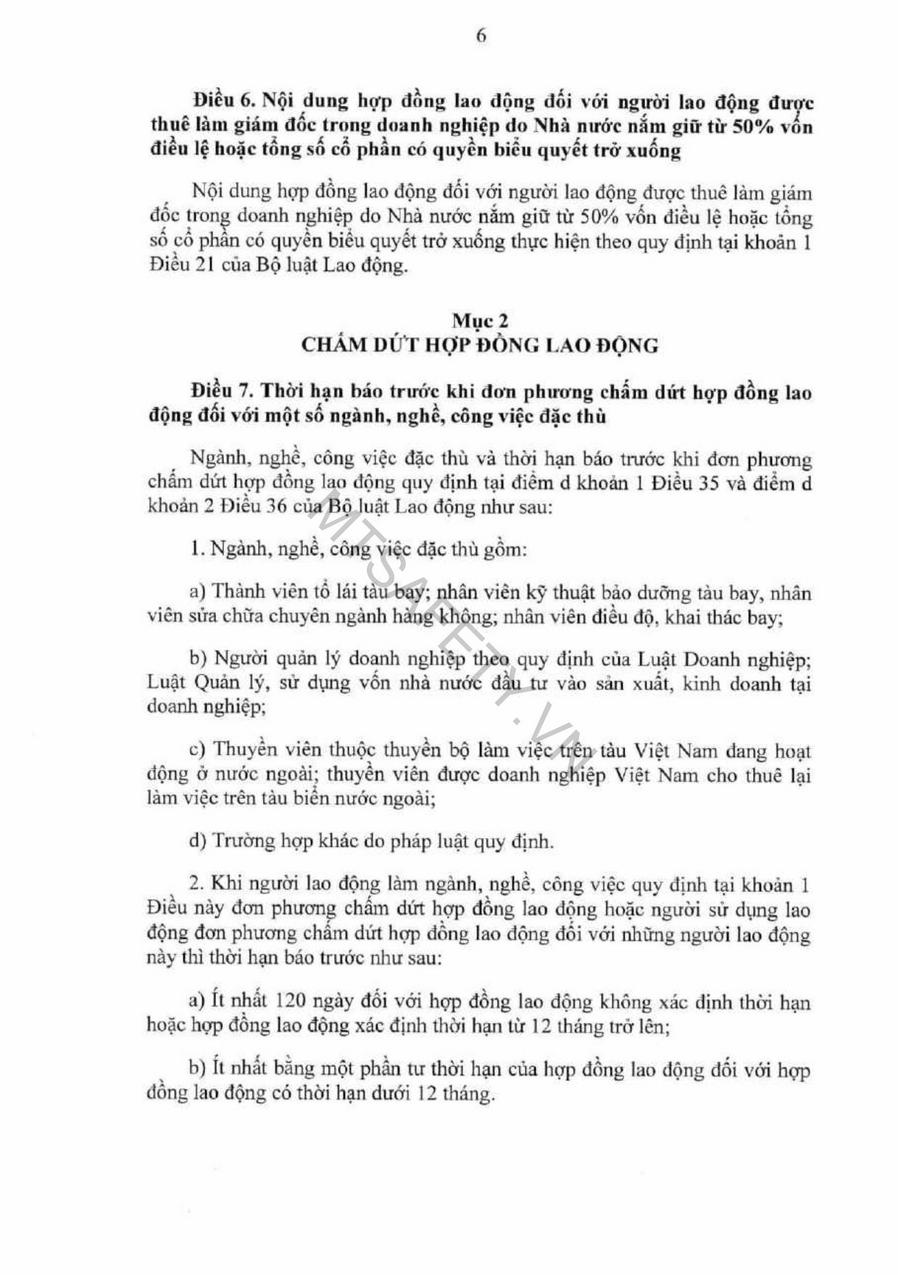 6

Điều 6. Nội dung hợp đồng lao động đối với người lao động được thuê làm giám đốc trong doanh nghiệp do Nhà nước nắm giữ từ 50% vốn điều lệ hoặc tổng số cổ phần có quyền biểu quyết trở xuống

Nội dung hợp đồng lao động đối với người lao động được thuê làm giám đốc trong doanh nghiệp do Nhà nước nắm giữ từ 50% vốn điều lệ hoặc tổng số cổ phần có quyền biểu quyết trở xuống thực hiện theo quy định tại khoản 1 Điều 21 của Bộ luật Lao động.

Mục 2
CHẤM DỨT HỢP ĐỒNG LAO ĐỘNG

Điều 7. Thời hạn báo trước khi đơn phương chấm dứt hợp đồng lao động đối với một số ngành, nghề, công việc đặc thù

Ngành, nghề, công việc đặc thù và thời hạn báo trước khi đơn phương chấm dứt hợp đồng lao động quy định tại điểm d khoản 1 Điều 35 và điểm d khoản 2 Điều 36 của Bộ luật Lao động như sau:

1. Ngành, nghề, công việc đặc thù gồm:

a) Thành viên tổ lái tàu bay; nhân viên kỹ thuật bảo dưỡng tàu bay, nhân viên sửa chữa chuyên ngành hàng không; nhân viên điều độ, khai thác bay;

b) Người quản lý doanh nghiệp theo quy định của Luật Doanh nghiệp; Luật Quản lý, sử dụng vốn nhà nước đầu tư vào sản xuất, kinh doanh tại doanh nghiệp;

c) Thuyền viên thuộc thuyền bộ làm việc trên tàu Việt Nam đang hoạt động ở nước ngoài; thuyền viên được doanh nghiệp Việt Nam cho thuê lại làm việc trên tàu biển nước ngoài;

d) Trường hợp khác do pháp luật quy định.

2. Khi người lao động làm ngành, nghề, công việc quy định tại khoản 1 Điều này đơn phương chấm dứt hợp đồng lao động hoặc người sử dụng lao động đơn phương chấm dứt hợp đồng lao động đối với những người lao động này thì thời hạn báo trước như sau:

a) Ít nhất 120 ngày đối với hợp đồng lao động không xác định thời hạn hoặc hợp đồng lao động xác định thời hạn từ 12 tháng trở lên;

b) Ít nhất bằng một phần tư thời hạn của hợp đồng lao động đối với hợp đồng lao động có thời hạn dưới 12 tháng.

MTSAFETY.VN